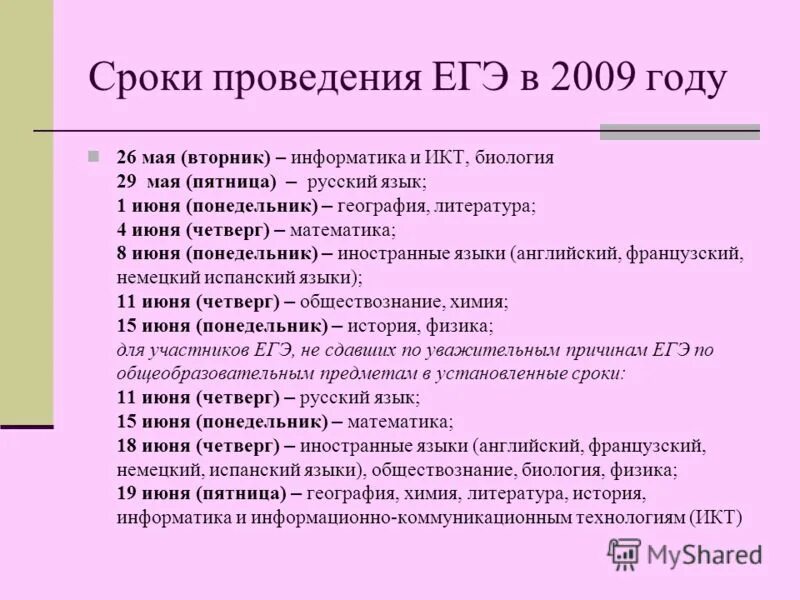 Сроки проведения ЕГЭ в 2009 году

26 мая (вторник) – информатика и ИКТ, биология
29 мая (пятница) – русский язык;
1 июня (понедельник) – география, литература;
4 июня (четверг) – математика;
8 июня (понедельник) – иностранные языки (английский, французский, немецкий испанский языки);
11 июня (четверг) – обществознание, химия;
15 июня (понедельник) – история, физика;
для участников ЕГЭ, не сдавших по уважительным причинам ЕГЭ по общеобразовательным предметам в установленные сроки:
11 июня (четверг) – русский язык;
15 июня (понедельник) – математика;
18 июня (четверг) – иностранные языки (английский, французский, немецкий, испанский языки), обществознание, биология, физика;
19 июня (пятница) – география, химия, литература, история, информатика и информационно-коммуникационным технологиям (ИКТ)

MyShared